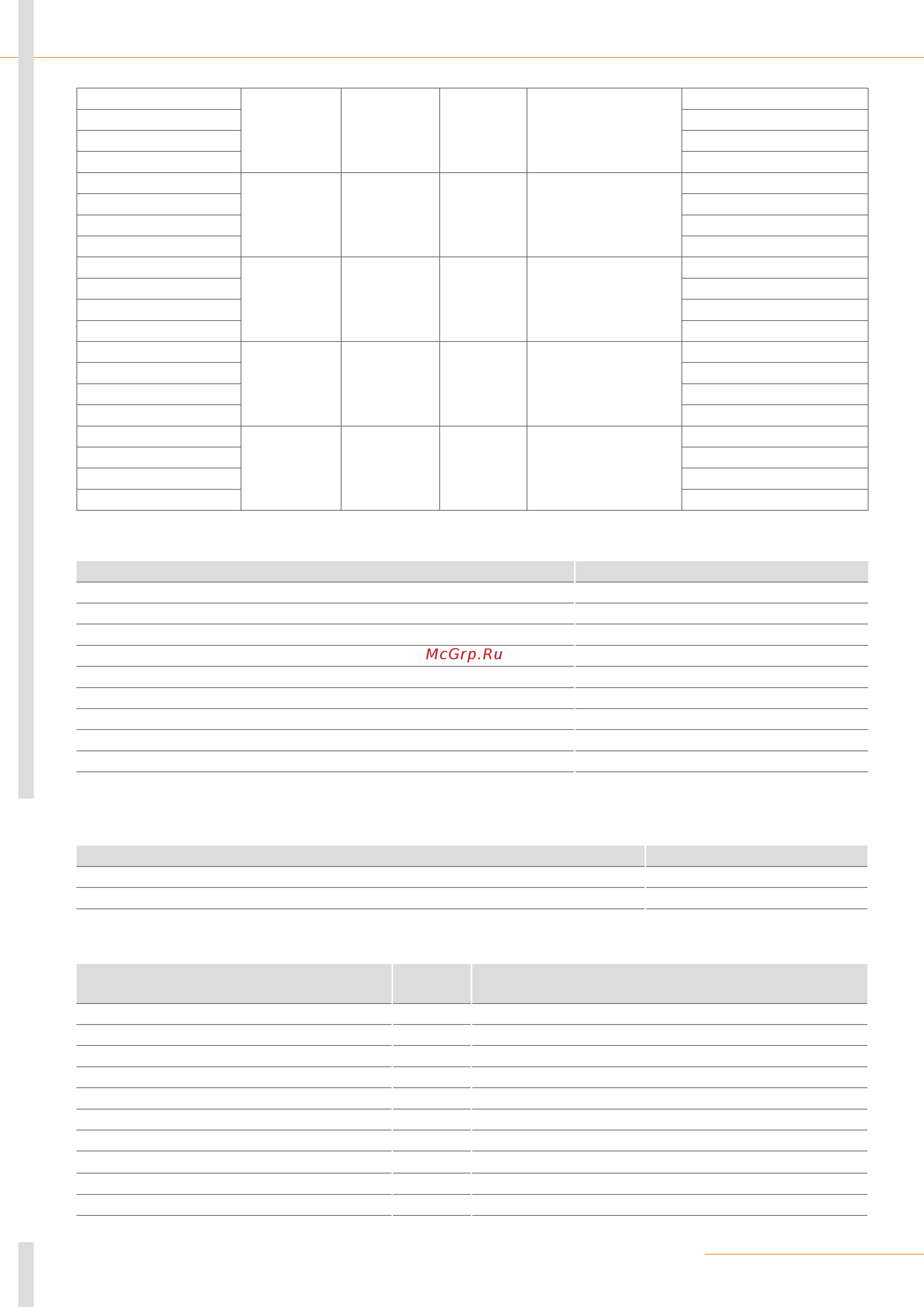 McGrp.Ru